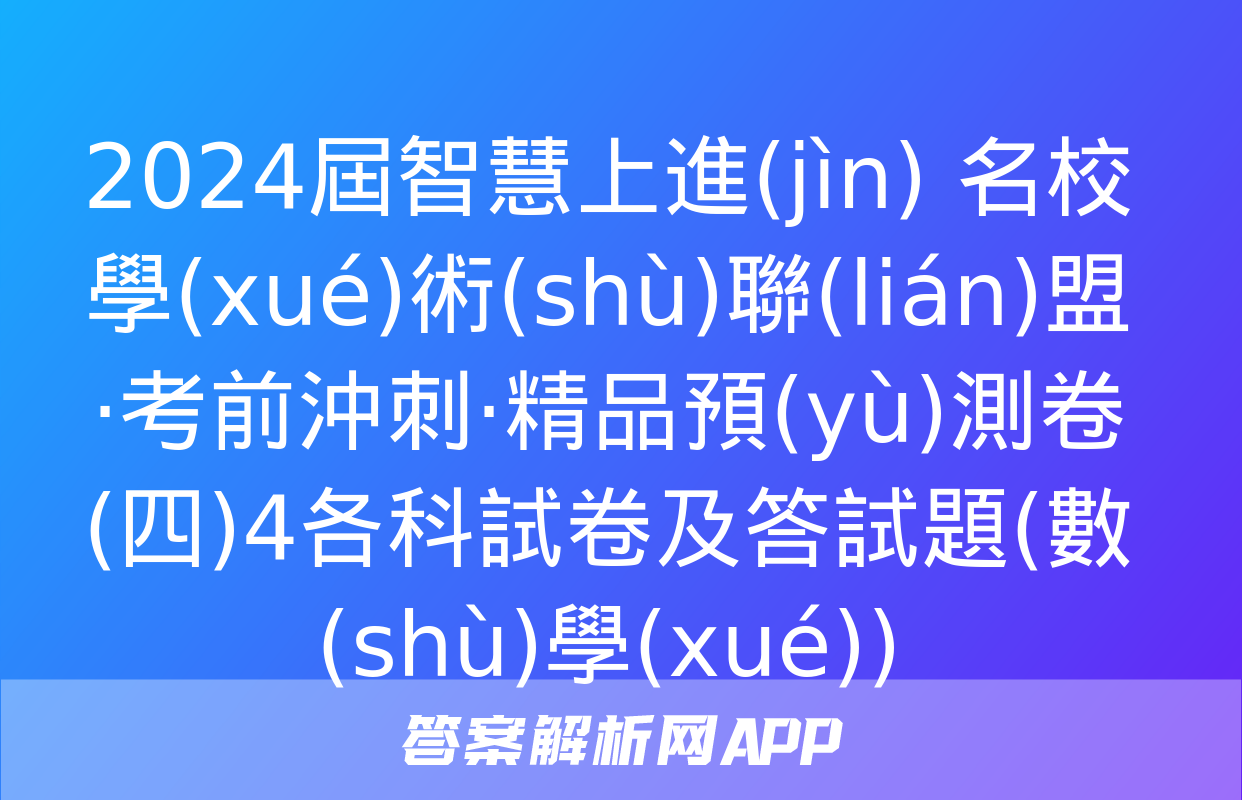 2024屆智慧上進(jìn) 名校學(xué)術(shù)聯(lián)盟·考前沖刺·精品預(yù)測卷(四)4各科試卷及答試題(數(shù)學(xué))

答案解析网APP